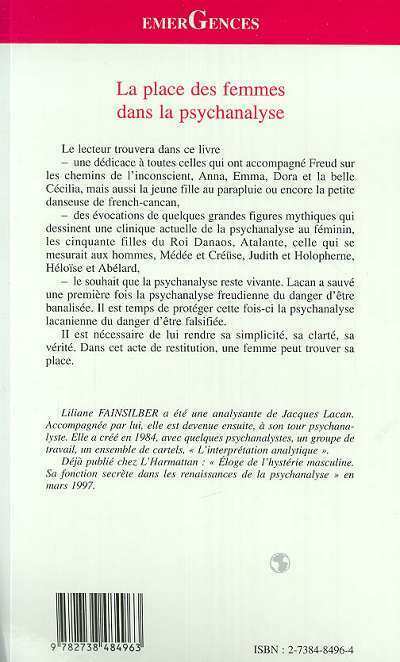 EMERGENCES

La place des femmes dans la psychanalyse

Le lecteur trouvera dans ce livre
– une dédicace à toutes celles qui ont accompagné Freud sur les chemins de l'inconscient, Anna, Emma, Dora et la belle Cécilia, mais aussi la jeune fille au parapluie ou encore la petite danseuse de french-cancan,
– des évocations de quelques grandes figures mythiques qui dessinent une clinique actuelle de la psychanalyse au féminin, les cinquante filles du Roi Danaos, Atalante, celle qui se mesurait aux hommes, Médée et Créüse, Judith et Holopherne, Héloïse et Abélard,
– le souhait que la psychanalyse reste vivante. Lacan a sauvé une première fois la psychanalyse freudienne du danger d'être banalisée. Il est temps de protéger cette fois-ci la psychanalyse lacanienne du danger d'être falsifiée.

Il est nécessaire de lui rendre sa simplicité, sa clarté, sa vérité. Dans cet acte de restitution, une femme peut trouver sa place.

Liliane FAINSILBER a été une analysante de Jacques Lacan. Accompagnée par lui, elle est devenue ensuite, à son tour psychanalyste. Elle a créé en 1984, avec quelques psychanalystes, un groupe de travail, un ensemble de cartels, « L'interprétation analytique ».
Déjà publié chez L'Harmattan : « Éloge de l'hystérie masculine. Sa fonction secrète dans les renaissances de la psychanalyse » en mars 1997.

9 782738 484963

ISBN : 2-7384-8496-4